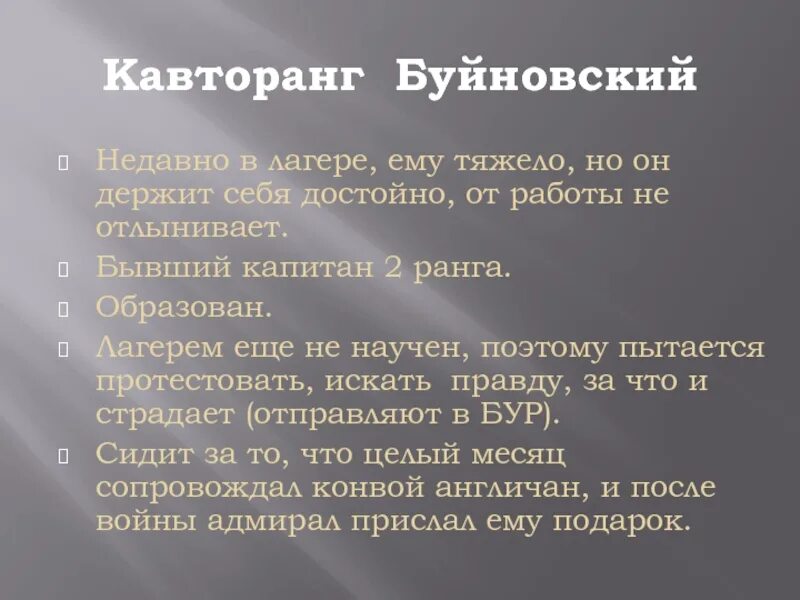 Кавторанг Буйновский

Недавно в лагере, ему тяжело, но он держит себя достойно, от работы не отлынивает.

Бывший капитан 2 ранга.

Образован.

Лагерем еще не научен, поэтому пытается протестовать, искать правду, за что и страдает (отправляют в БУР).

Сидит за то, что целый месяц сопровождал конвой англичан, и после войны адмирал прислал ему подарок.